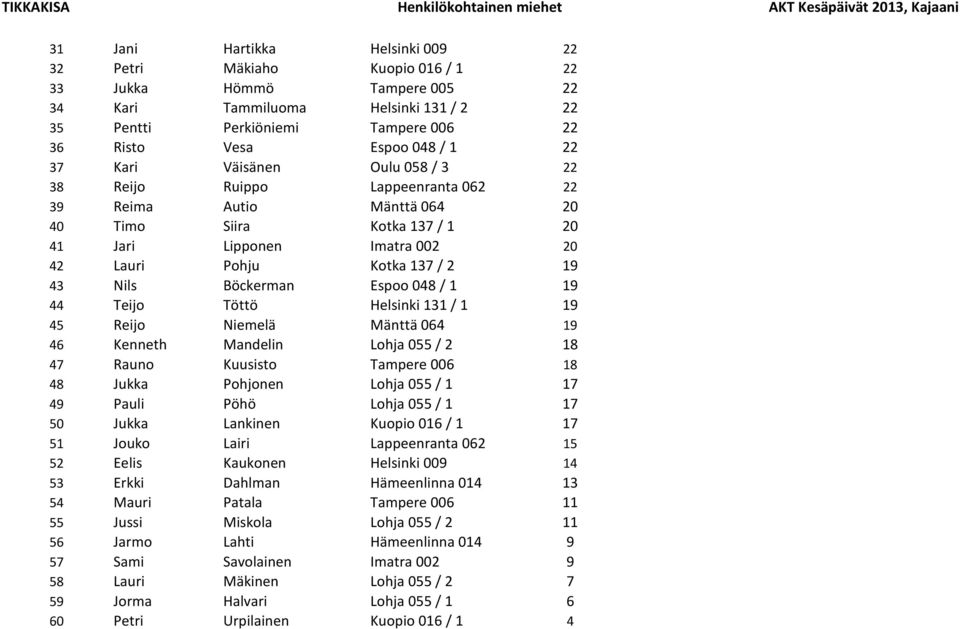 TIKKAKISA Henkilökohtainen miehet AKT Kesäpäivät 2013, Kajaani

| | | | | |
|---|---|---|---|---|
| 31 | Jani | Hartikka | Helsinki 009 | 22 |
| 32 | Petri | Mäkiaho | Kuopio 016 / 1 | 22 |
| 33 | Jukka | Hömmö | Tampere 005 | 22 |
| 34 | Kari | Tammiluoma | Helsinki 131 / 2 | 22 |
| 35 | Pentti | Perkiöniemi | Tampere 006 | 22 |
| 36 | Risto | Vesa | Espoo 048 / 1 | 22 |
| 37 | Kari | Väisänen | Oulu 058 / 3 | 22 |
| 38 | Reijo | Ruippo | Lappeenranta 062 | 22 |
| 39 | Reima | Autio | Mänttä 064 | 20 |
| 40 | Timo | Siira | Kotka 137 / 1 | 20 |
| 41 | Jari | Lipponen | Imatra 002 | 20 |
| 42 | Lauri | Pohju | Kotka 137 / 2 | 19 |
| 43 | Nils | Böckerman | Espoo 048 / 1 | 19 |
| 44 | Teijo | Töttö | Helsinki 131 / 1 | 19 |
| 45 | Reijo | Niemelä | Mänttä 064 | 19 |
| 46 | Kenneth | Mandelin | Lohja 055 / 2 | 18 |
| 47 | Rauno | Kuusisto | Tampere 006 | 18 |
| 48 | Jukka | Pohjonen | Lohja 055 / 1 | 17 |
| 49 | Pauli | Pöhö | Lohja 055 / 1 | 17 |
| 50 | Jukka | Lankinen | Kuopio 016 / 1 | 17 |
| 51 | Jouko | Lairi | Lappeenranta 062 | 15 |
| 52 | Eelis | Kaukonen | Helsinki 009 | 14 |
| 53 | Erkki | Dahlman | Hämeenlinna 014 | 13 |
| 54 | Mauri | Patala | Tampere 006 | 11 |
| 55 | Jussi | Miskola | Lohja 055 / 2 | 11 |
| 56 | Jarmo | Lahti | Hämeenlinna 014 | 9 |
| 57 | Sami | Savolainen | Imatra 002 | 9 |
| 58 | Lauri | Mäkinen | Lohja 055 / 2 | 7 |
| 59 | Jorma | Halvari | Lohja 055 / 1 | 6 |
| 60 | Petri | Urpilainen | Kuopio 016 / 1 | 4 |